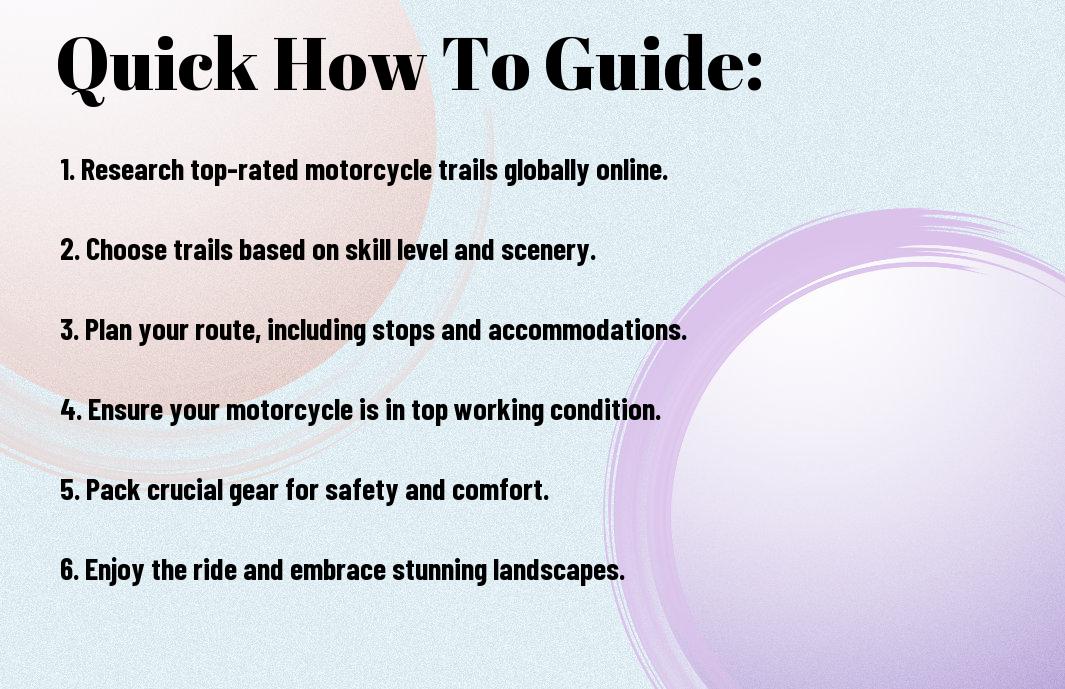 Quick How To Guide:

1. Research top-rated motorcycle trails globally online.

2. Choose trails based on skill level and scenery.

3. Plan your route, including stops and accommodations.

4. Ensure your motorcycle is in top working condition.

5. Pack crucial gear for safety and comfort.

6. Enjoy the ride and embrace stunning landscapes.